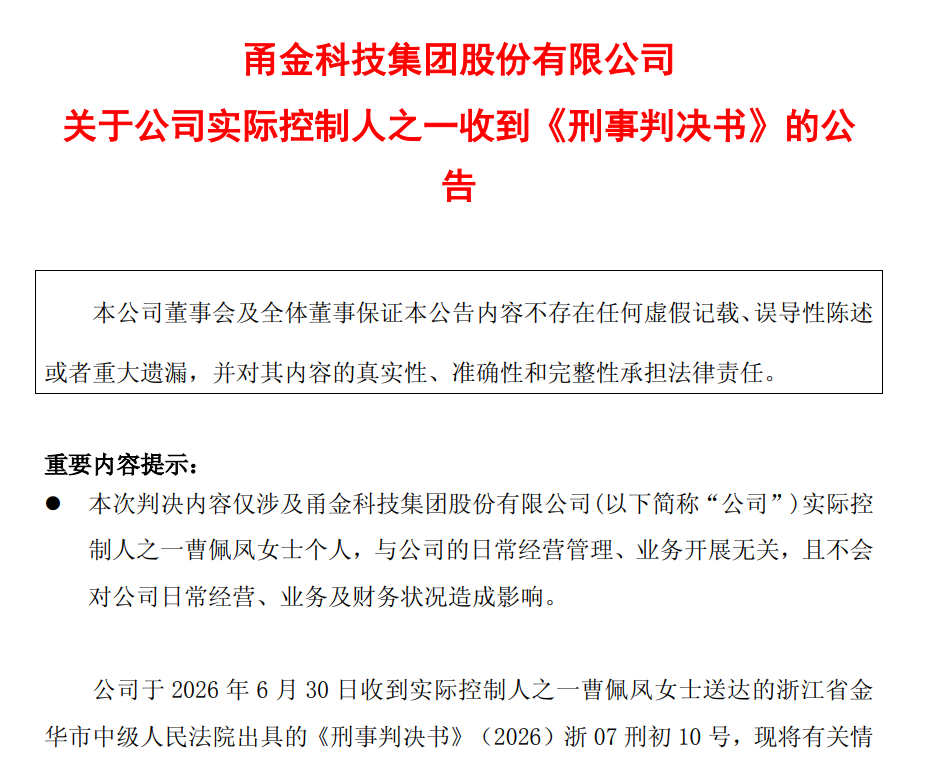 甬金科技集团股份有限公司
关于公司实际控制人之一收到《刑事判决书》的公告

本公司董事会及全体董事保证本公告内容不存在任何虚假记载、误导性陈述或者重大遗漏，并对其内容的真实性、准确性和完整性承担法律责任。

重要内容提示：
● 本次判决内容仅涉及甬金科技集团股份有限公司(以下简称“公司”)实际控制人之一曹佩凤女士个人，与公司的日常经营管理、业务开展无关，且不会对公司日常经营、业务及财务状况造成影响。

公司于 2026 年 6 月 30 日收到实际控制人之一曹佩凤女士送达的浙江省金华市中级人民法院出具的《刑事判决书》（2026）浙 07 刑初 10 号，现将有关情